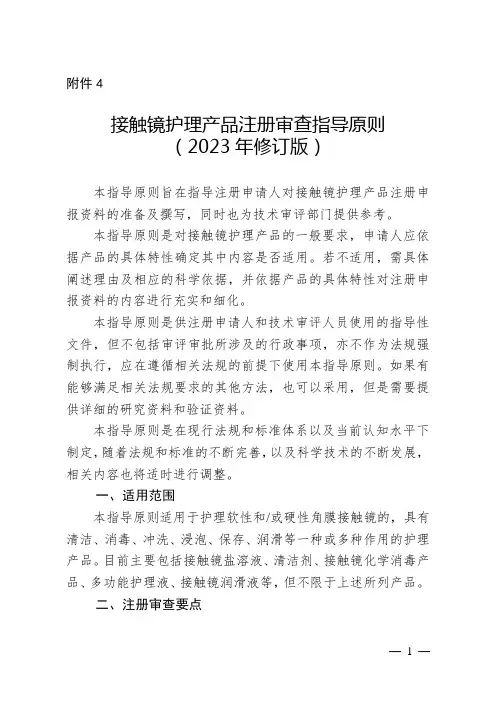 附件 4

接触镜护理产品注册审查指导原则
（2023 年修订版）

本指导原则旨在指导注册申请人对接触镜护理产品注册申报资料的准备及撰写，同时也为技术审评部门提供参考。

本指导原则是对接触镜护理产品的一般要求，申请人应依据产品的具体特性确定其中内容是否适用。若不适用，需具体阐述理由及相应的科学依据，并依据产品的具体特性对注册申报资料的内容进行充实和细化。

本指导原则是供注册申请人和技术审评人员使用的指导性文件，但不包括审评审批所涉及的行政事项，亦不作为法规强制执行，应在遵循相关法规的前提下使用本指导原则。如果有能够满足相关法规要求的其他方法，也可以采用，但是需要提供详细的研究资料和验证资料。

本指导原则是在现行法规和标准体系以及当前认知水平下制定，随着法规和标准的不断完善，以及科学技术的不断发展，相关内容也将适时进行调整。

一、适用范围

本指导原则适用于护理软性和/或硬性角膜接触镜的，具有清洁、消毒、冲洗、浸泡、保存、润滑等一种或多种作用的护理产品。目前主要包括接触镜盐溶液、清洁剂、接触镜化学消毒产品、多功能护理液、接触镜润滑液等，但不限于上述所列产品。

二、注册审查要点

— 1 —